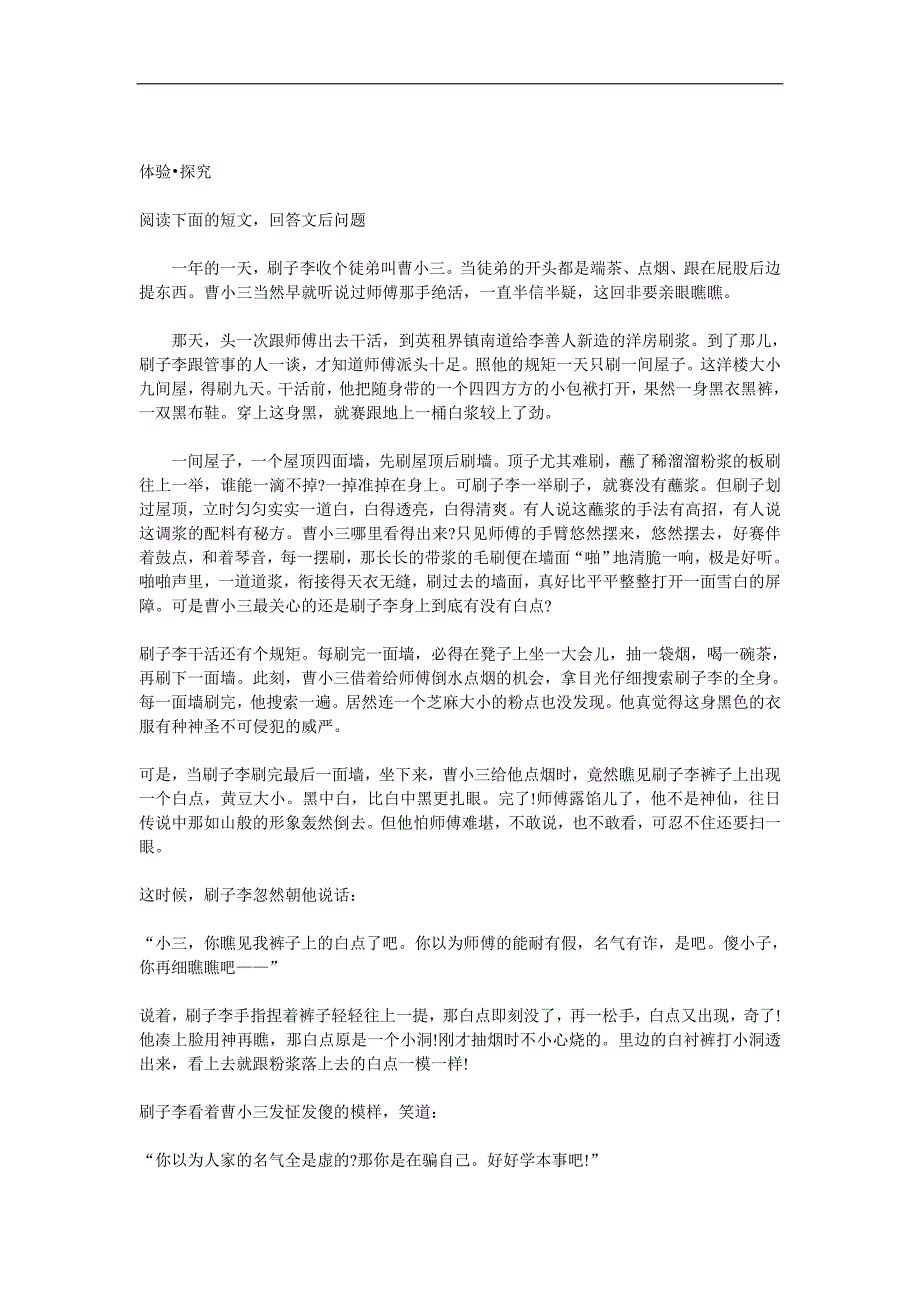 体验•探究

阅读下面的短文，回答文后问题

一年的一天，刷子李收个徒弟叫曹小三。当徒弟的开头都是端茶、点烟、跟在屁股后边提东西。曹小三当然早就听说过师傅那手绝活，一直半信半疑，这回非要亲眼瞧瞧。

那天，头一次跟师傅出去干活，到英租界镇南道给李善人新造的洋房刷浆。到了那儿，刷子李跟管事的人一谈，才知道师傅派头十足。照他的规矩一天只刷一间屋子。这洋楼大小九间屋，得刷九天。干活前，他把随身带的一个四四方方的小包袱打开，果然一身黑衣黑裤，一双黑布鞋。穿上这身黑，就赛跟地上一桶白浆较上了劲。

一间屋子，一个屋顶四面墙，先刷屋顶后刷墙。顶子尤其难刷，蘸了稀溜溜粉浆的板刷往上一举，谁能一滴不掉?一掉准掉在身上。可刷子李一举刷子，就赛没有蘸浆。但刷子划过屋顶，立时匀匀实实一道白，白得透亮，白得清爽。有人说这蘸浆的手法有高招，有人说这调浆的配料有秘方。曹小三哪里看得出来?只见师傅的手臂悠然摆来，悠然摆去，好赛伴着鼓点，和着琴音，每一摆刷，那长长的带浆的毛刷便在墙面“啪”地清脆一响，极是好听。啪啪声里，一道道浆，衔接得天衣无缝，刷过去的墙面，真好比平平整整打开一面雪白的屏障。可是曹小三最关心的还是刷子李身上到底有没有白点?

刷子李干活还有个规矩。每刷完一面墙，必得在凳子上坐一大会儿，抽一袋烟，喝一碗茶，再刷下一面墙。此刻，曹小三借着给师傅倒水点烟的机会，拿目光仔细搜索刷子李的全身。每一面墙刷完，他搜索一遍。居然连一个芝麻大小的粉点也没发现。他真觉得这身黑色的衣服有种神圣不可侵犯的威严。

可是，当刷子李刷完最后一面墙，坐下来，曹小三给他点烟时，竟然瞧见刷子李裤子上出现一个白点，黄豆大小。黑中白，比白中黑更扎眼。完了!师傅露馅儿了，他不是神仙，往日传说中那如山般的形象轰然倒去。但他怕师傅难堪，不敢说，也不敢看，可忍不住还要扫一眼。

这时候，刷子李忽然朝他说话：

“小三，你瞧见我裤子上的白点了吧。你以为师傅的能耐有假，名气有诈，是吧。傻小子，你再细瞧瞧吧——”

说着，刷子李手指捏着裤子轻轻往上一提，那白点即刻没了，再一松手，白点又出现，奇了!他凑上脸用神再瞧，那白点原是一个小洞!刚才抽烟时不小心烧的。里边的白衬裤打小洞透出来，看上去就跟粉浆落上去的白点一模一样!

刷子李看着曹小三发怔发傻的模样，笑道：

“你以为人家的名气全是虚的?那你是在骗自己。好好学本事吧!”